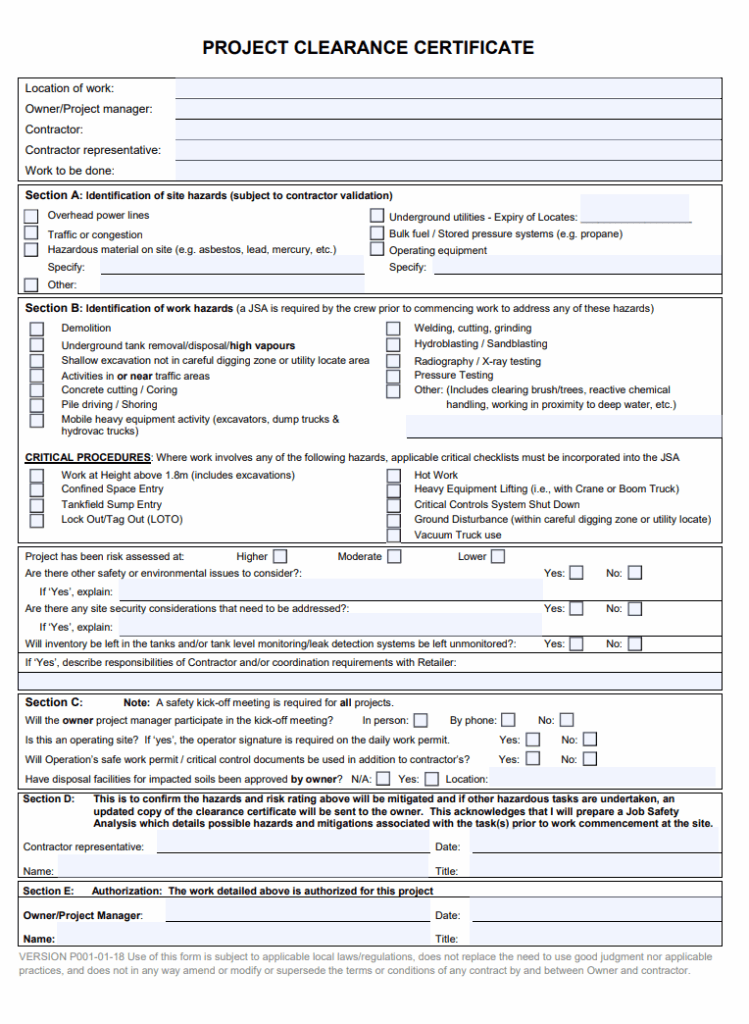 PROJECT CLEARANCE CERTIFICATE

Location of work:
Owner/Project manager:
Contractor:
Contractor representative:
Work to be done:

Section A: Identification of site hazards (subject to contractor validation)

Overhead power lines
Traffic or congestion
Hazardous material on site (e.g. asbestos, lead, mercury, etc.)
Specify:
Other:

Underground utilities - Expiry of Locates:
Bulk fuel / Stored pressure systems (e.g. propane)
Operating equipment
Specify:

Section B: Identification of work hazards (a JSA is required by the crew prior to commencing work to address any of these hazards)

Demolition
Underground tank removal/disposal/high vapours
Shallow excavation not in careful digging zone or utility locate area
Activities in or near traffic areas
Concrete cutting / Coring
Pile driving / Shoring
Mobile heavy equipment activity (excavators, dump trucks & hydrovac trucks)

Welding, cutting, grinding
Hydroblasting / Sandblasting
Radiography / X-ray testing
Pressure Testing
Other: (Includes clearing brush/trees, reactive chemical handling, working in proximity to deep water, etc.)

CRITICAL PROCEDURES: Where work involves any of the following hazards, applicable critical checklists must be incorporated into the JSA

Work at Height above 1.8m (includes excavations)
Confined Space Entry
Tankfield Sump Entry
Lock Out/Tag Out (LOTO)

Hot Work
Heavy Equipment Lifting (i.e., with Crane or Boom Truck)
Critical Controls System Shut Down
Ground Disturbance (within careful digging zone or utility locate)
Vacuum Truck use

Project has been risk assessed at: Higher Moderate Lower
Are there other safety or environmental issues to consider?: Yes: No:
If 'Yes', explain:
Are there any site security considerations that need to be addressed?: Yes: No:
If 'Yes', explain:
Will inventory be left in the tanks and/or tank level monitoring/leak detection systems be left unmonitored?: Yes: No:
If 'Yes', describe responsibilities of Contractor and/or coordination requirements with Retailer:

Section C: Note: A safety kick-off meeting is required for all projects.
Will the owner project manager participate in the kick-off meeting? In person: By phone: No:
Is this an operating site? If 'yes', the operator signature is required on the daily work permit. Yes: No:
Will Operation's safe work permit / critical control documents be used in addition to contractor's? Yes: No:
Have disposal facilities for impacted soils been approved by owner? N/A: Yes: Location:

Section D: This is to confirm the hazards and risk rating above will be mitigated and if other hazardous tasks are undertaken, an updated copy of the clearance certificate will be sent to the owner. This acknowledges that I will prepare a Job Safety Analysis which details possible hazards and mitigations associated with the task(s) prior to work commencement at the site.

Contractor representative: Date:
Name: Title:

Section E: Authorization: The work detailed above is authorized for this project

Owner/Project Manager: Date:
Name: Title:

VERSION P001-01-18 Use of this form is subject to applicable local laws/regulations, does not replace the need to use good judgment nor applicable practices, and does not in any way amend or modify or supersede the terms or conditions of any contract by and between Owner and contractor.